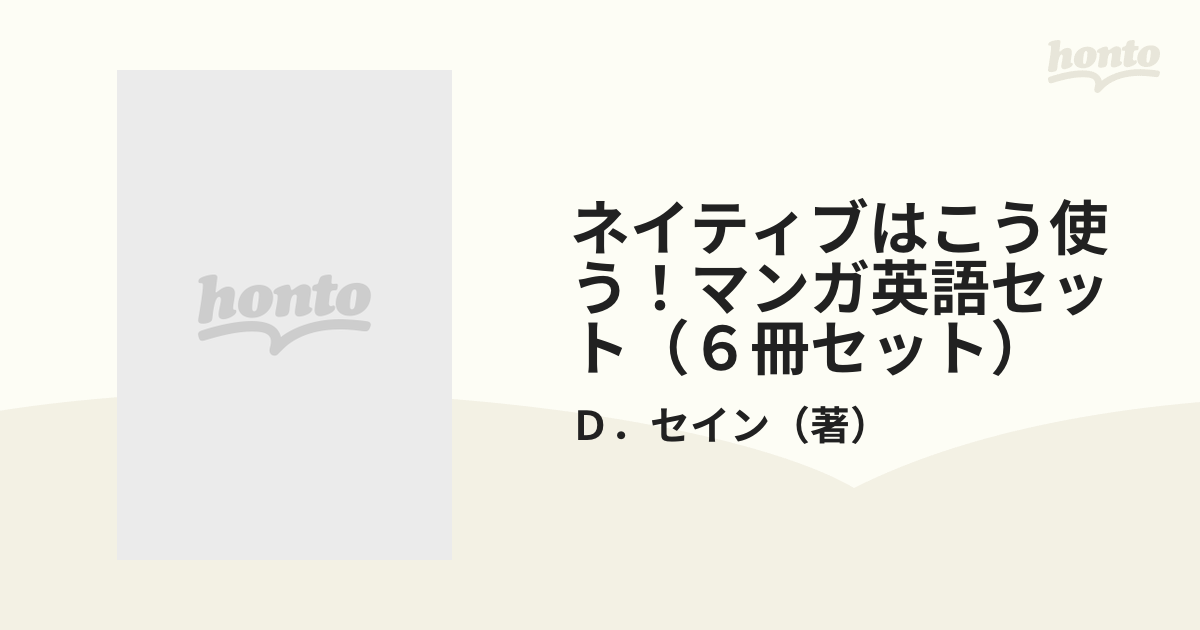 honto

honto

ネイティブはこう使う！マンガ英語セット（６冊セット）

Ｄ．セイン（著）